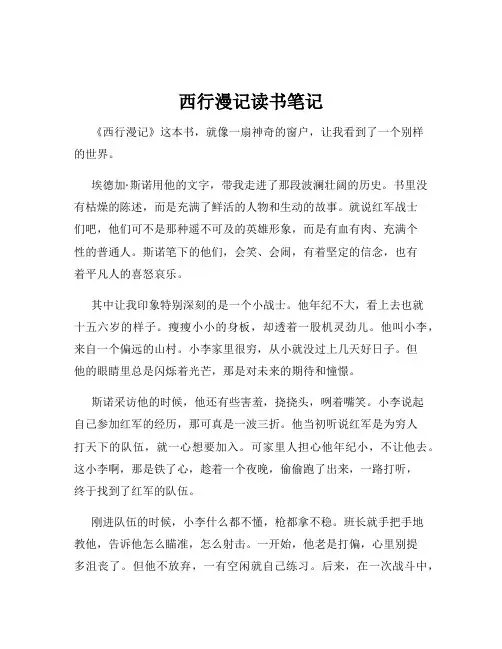 西行漫记读书笔记

《西行漫记》这本书，就像一扇神奇的窗户，让我看到了一个别样的世界。

埃德加·斯诺用他的文字，带我走进了那段波澜壮阔的历史。书里没有枯燥的陈述，而是充满了鲜活的人物和生动的故事。就说红军战士们吧，他们可不是那种遥不可及的英雄形象，而是有血有肉、充满个性的普通人。斯诺笔下的他们，会笑、会闹，有着坚定的信念，也有着平凡人的喜怒哀乐。

其中让我印象特别深刻的是一个小战士。他年纪不大，看上去也就十五六岁的样子。瘦瘦小小的身板，却透着一股机灵劲儿。他叫小李，来自一个偏远的山村。小李家里很穷，从小就没过上几天好日子。但他的眼睛里总是闪烁着光芒，那是对未来的期待和憧憬。

斯诺采访他的时候，他还有些害羞，挠挠头，咧着嘴笑。小李说起自己参加红军的经历，那可真是一波三折。他当初听说红军是为穷人打天下的队伍，就一心想要加入。可家里人担心他年纪小，不让他去。这小李啊，那是铁了心，趁着一个夜晚，偷偷跑了出来，一路打听，终于找到了红军的队伍。

刚进队伍的时候，小李什么都不懂，枪都拿不稳。班长就手把手地教他，告诉他怎么瞄准，怎么射击。一开始，他老是打偏，心里别提多沮丧了。但他不放弃，一有空闲就自己练习。后来，在一次战斗中，